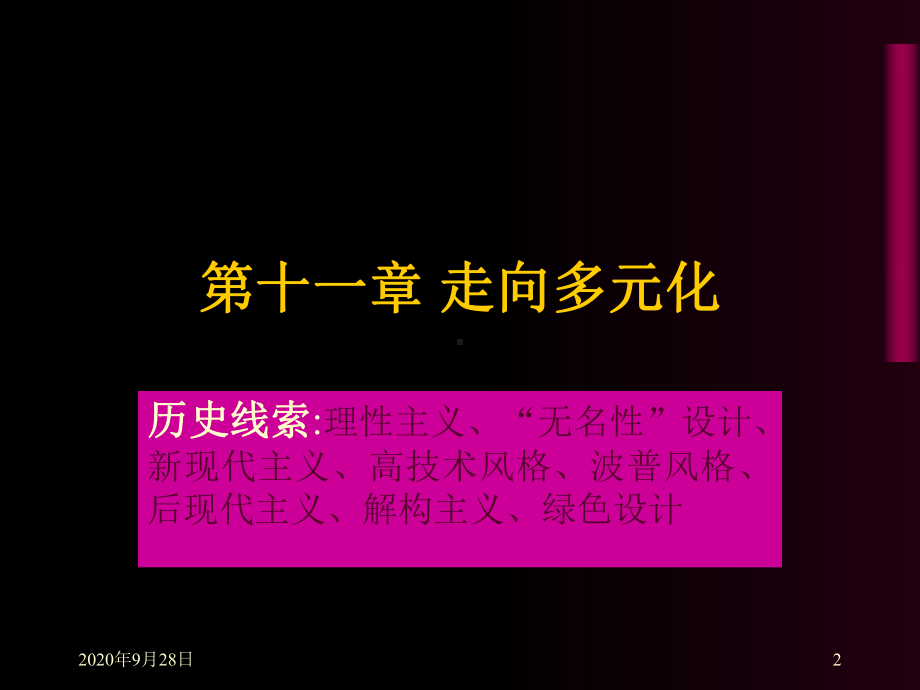 第十一章 走向多元化

历史线索:理性主义、“无名性”设计、新现代主义、高技术风格、波普风格、后现代主义、解构主义、绿色设计

2020年9月28日

2